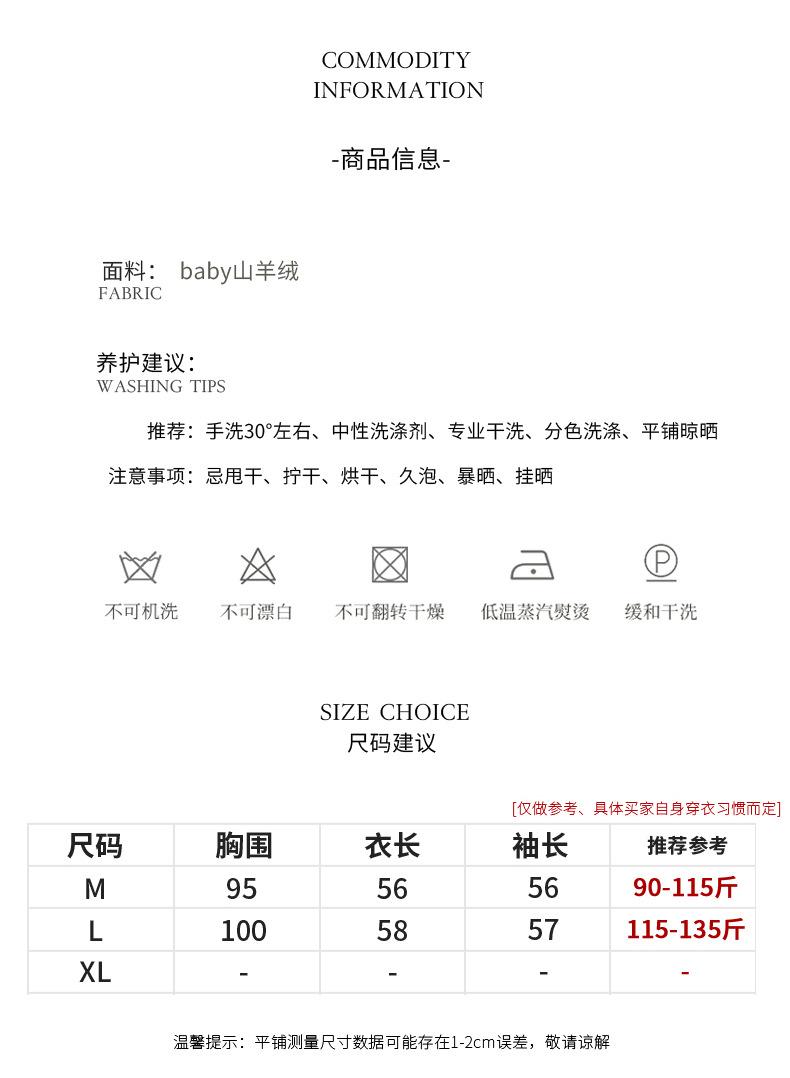 COMMODITY
INFORMATION

-商品信息-

面料： baby山羊绒
FABRIC

养护建议：
WASHING TIPS

推荐：手洗30°左右、中性洗涤剂、专业干洗、分色洗涤、平铺晾晒

注意事项：忌甩干、拧干、烘干、久泡、暴晒、挂晒

不可机洗 不可漂白 不可翻转干燥 低温蒸汽熨烫 缓和干洗

SIZE CHOICE
尺码建议

[仅做参考、具体买家自身穿衣习惯而定]

| 尺码 | 胸围 | 衣长 | 袖长 | 推荐参考 |
|---|---|---|---|---|
| M | 95 | 56 | 56 | 90-115斤 |
| L | 100 | 58 | 57 | 115-135斤 |
| XL | - | - | - | - |

温馨提示：平铺测量尺寸数据可能存在1-2cm误差，敬请谅解